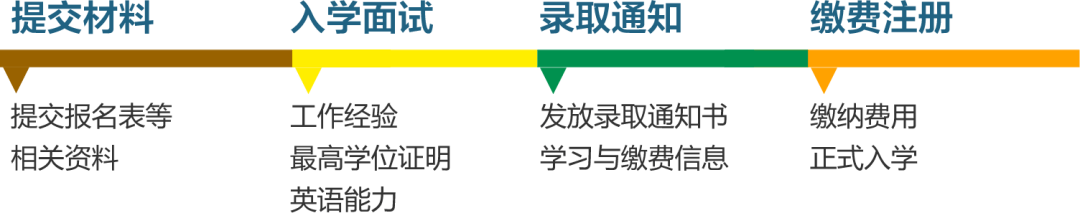 提交材料

提交报名表等
相关资料

入学面试

工作经验
最高学位证明
英语能力

录取通知

发放录取通知书
学习与缴费信息

缴费注册

缴纳费用
正式入学